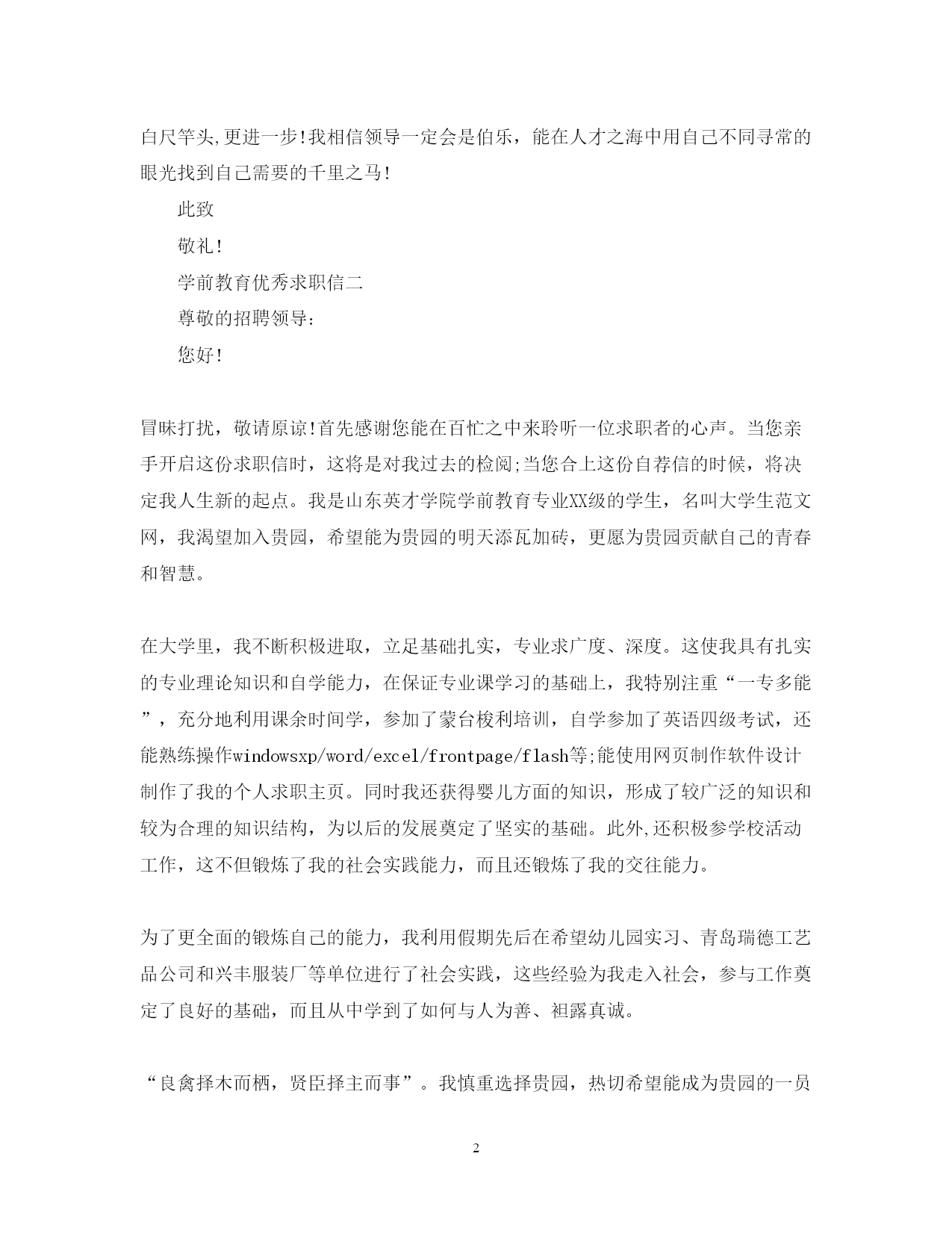 白尺竿头,更进一步!我相信领导一定会是伯乐，能在人才之海中用自己不同寻常的眼光找到自己需要的千里之马!

此致

敬礼!

学前教育优秀求职信二

尊敬的招聘领导:

您好!

冒昧打扰，敬请原谅!首先感谢您能在百忙之中来聆听一位求职者的心声。当您亲手开启这份求职信时，这将是对我过去的检阅;当您合上这份自荐信的时候，将决定我人生新的起点。我是山东英才学院学前教育专业XX级的学生，名叫大学生范文网，我渴望加入贵园，希望能为贵园的明天添瓦加砖，更愿为贵园贡献自己的青春和智慧。

在大学里，我不断积极进取，立足基础扎实，专业求广度、深度。这使我具有扎实的专业理论知识和自学能力，在保证专业课学习的基础上，我特别注重“一专多能”，充分地利用课余时间学，参加了蒙台梭利培训，自学参加了英语四级考试，还能熟练操作windowsxp/word/excel/frontpage/flash等;能使用网页制作软件设计制作了我的个人求职主页。同时我还获得婴儿方面的知识，形成了较广泛的知识和较为合理的知识结构，为以后的发展奠定了坚实的基础。此外,还积极参学校活动工作，这不但锻炼了我的社会实践能力，而且还锻炼了我的交往能力。

为了更全面的锻炼自己的能力，我利用假期先后在希望幼儿园实习、青岛瑞德工艺品公司和兴丰服装厂等单位进行了社会实践，这些经验为我走入社会，参与工作奠定了良好的基础，而且从中学到了如何与人为善、袒露真诚。

“良禽择木而栖，贤臣择主而事”。我慎重选择贵园，热切希望能成为贵园的一员

2